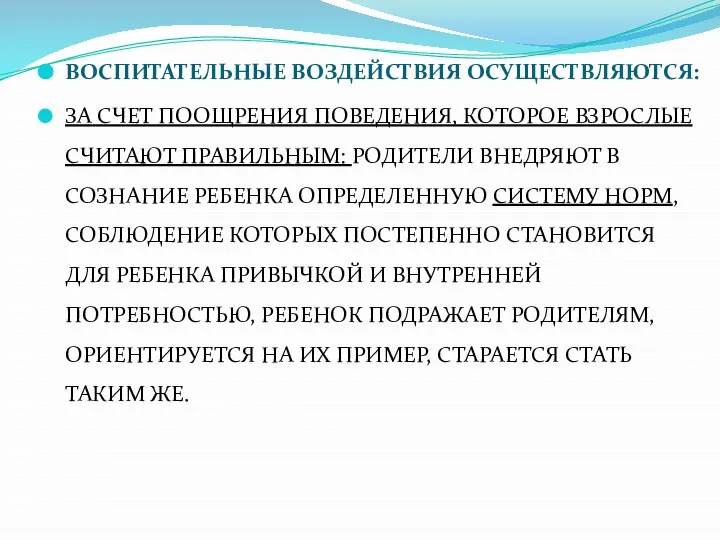 ВОСПИТАТЕЛЬНЫЕ ВОЗДЕЙСТВИЯ ОСУЩЕСТВЛЯЮТСЯ:

ЗА СЧЕТ ПООЩРЕНИЯ ПОВЕДЕНИЯ, КОТОРОЕ ВЗРОСЛЫЕ СЧИТАЮТ ПРАВИЛЬНЫМ: РОДИТЕЛИ ВНЕДРЯЮТ В СОЗНАНИЕ РЕБЕНКА ОПРЕДЕЛЕННУЮ СИСТЕМУ НОРМ, СОБЛЮДЕНИЕ КОТОРЫХ ПОСТЕПЕННО СТАНОВИТСЯ ДЛЯ РЕБЕНКА ПРИВЫЧКОЙ И ВНУТРЕННЕЙ ПОТРЕБНОСТЬЮ, РЕБЕНОК ПОДРАЖАЕТ РОДИТЕЛЯМ, ОРИЕНТИРУЕТСЯ НА ИХ ПРИМЕР, СТАРАЕТСЯ СТАТЬ ТАКИМ ЖЕ.